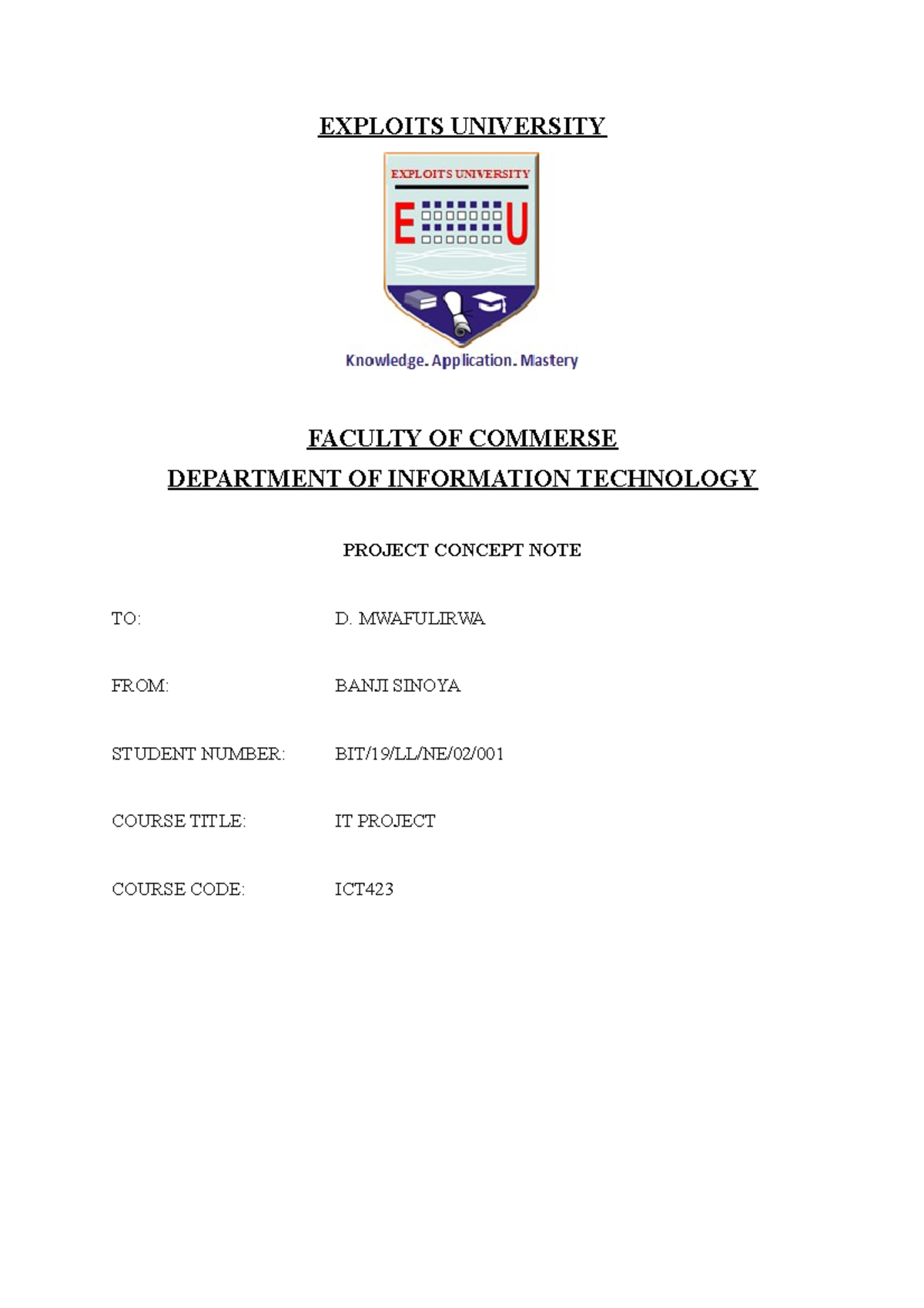 EXPLOITS UNIVERSITY

EXPLOITS UNIVERSITY

E U

Knowledge. Application. Mastery

FACULTY OF COMMERSE

DEPARTMENT OF INFORMATION TECHNOLOGY

PROJECT CONCEPT NOTE

TO: D. MWAFULIRWA

FROM: BANJI SINOYA

STUDENT NUMBER: BIT/19/LL/NE/02/001

COURSE TITLE: IT PROJECT

COURSE CODE: ICT423